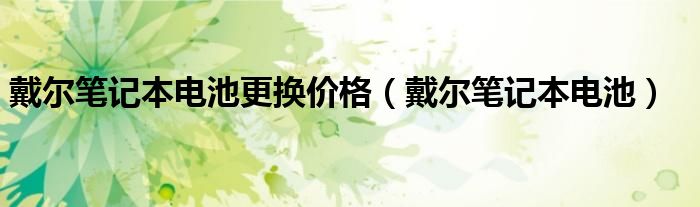 戴尔笔记本电池更换价格（戴尔笔记本电池）